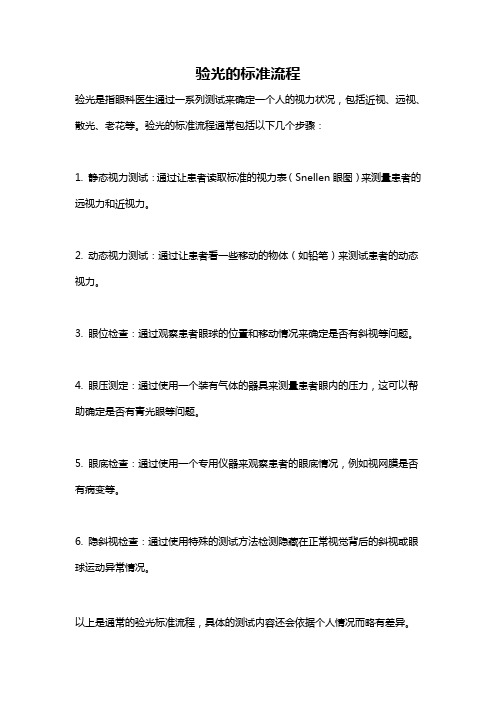 验光的标准流程

验光是指眼科医生通过一系列测试来确定一个人的视力状况，包括近视、远视、散光、老花等。验光的标准流程通常包括以下几个步骤：

1. 静态视力测试：通过让患者读取标准的视力表（Snellen 眼图）来测量患者的远视力和近视力。

2. 动态视力测试：通过让患者看一些移动的物体（如铅笔）来测试患者的动态视力。

3. 眼位检查：通过观察患者眼球的位置和移动情况来确定是否有斜视等问题。

4. 眼压测定：通过使用一个装有气体的器具来测量患者眼内的压力，这可以帮助确定是否有青光眼等问题。

5. 眼底检查：通过使用一个专用仪器来观察患者的眼底情况，例如视网膜是否有病变等。

6. 隐斜视检查：通过使用特殊的测试方法检测隐藏在正常视觉背后的斜视或眼球运动异常情况。

以上是通常的验光标准流程，具体的测试内容还会依据个人情况而略有差异。